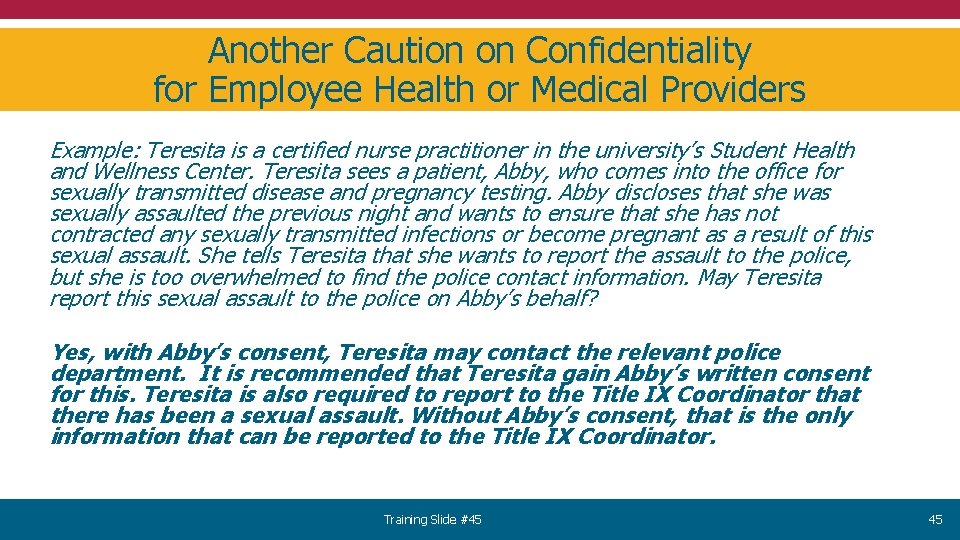 Another Caution on Confidentiality for Employee Health or Medical Providers

Example: Teresita is a certified nurse practitioner in the university's Student Health and Wellness Center. Teresita sees a patient, Abby, who comes into the office for sexually transmitted disease and pregnancy testing. Abby discloses that she was sexually assaulted the previous night and wants to ensure that she has not contracted any sexually transmitted infections or become pregnant as a result of this sexual assault. She tells Teresita that she wants to report the assault to the police, but she is too overwhelmed to find the police contact information. May Teresita report this sexual assault to the police on Abby's behalf?

Yes, with Abby's consent, Teresita may contact the relevant police department. It is recommended that Teresita gain Abby's written consent for this. Teresita is also required to report to the Title IX Coordinator that there has been a sexual assault. Without Abby's consent, that is the only information that can be reported to the Title IX Coordinator.

Training Slide #45

45